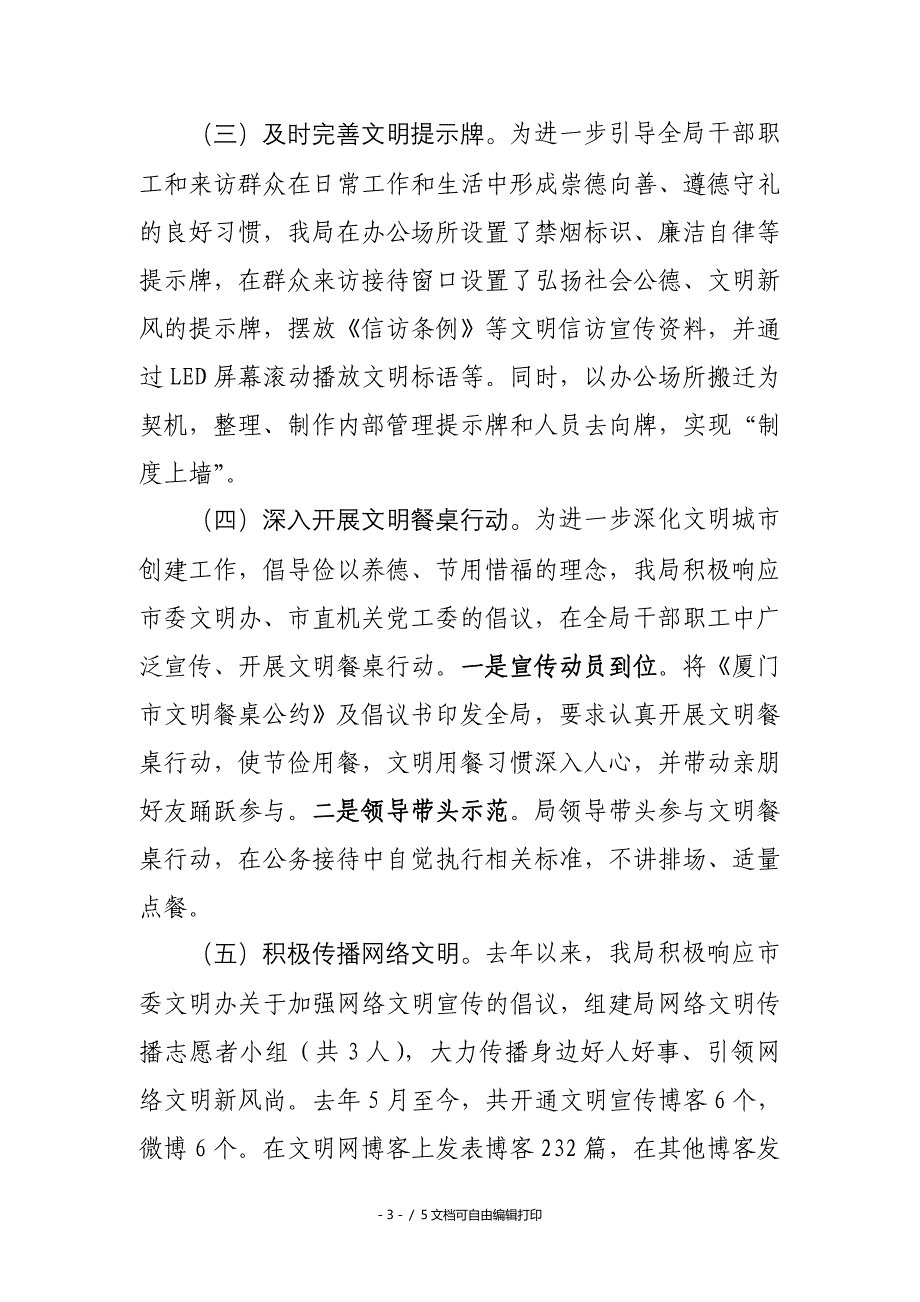 （三）及时完善文明提示牌。为进一步引导全局干部职工和来访群众在日常工作和生活中形成崇德向善、遵德守礼的良好习惯，我局在办公场所设置了禁烟标识、廉洁自律等提示牌，在群众来访接待窗口设置了弘扬社会公德、文明新风的提示牌，摆放《信访条例》等文明信访宣传资料，并通过LED屏幕滚动播放文明标语等。同时，以办公场所搬迁为契机，整理、制作内部管理提示牌和人员去向牌，实现“制度上墙”。

（四）深入开展文明餐桌行动。为进一步深化文明城市创建工作，倡导俭以养德、节用惜福的理念，我局积极响应市委文明办、市直机关党工委的倡议，在全局干部职工中广泛宣传、开展文明餐桌行动。一是宣传动员到位。将《厦门市文明餐桌公约》及倡议书印发全局，要求认真开展文明餐桌行动，使节俭用餐，文明用餐习惯深入人心，并带动亲朋好友踊跃参与。二是领导带头示范。局领导带头参与文明餐桌行动，在公务接待中自觉执行相关标准，不讲排场、适量点餐。

（五）积极传播网络文明。去年以来，我局积极响应市委文明办关于加强网络文明宣传的倡议，组建局网络文明传播志愿者小组（共3人），大力传播身边好人好事、引领网络文明新风尚。去年5月至今，共开通文明宣传博客6个，微博6个。在文明网博客上发表博客232篇，在其他博客发

- 3 - / 5文档可自由编辑打印